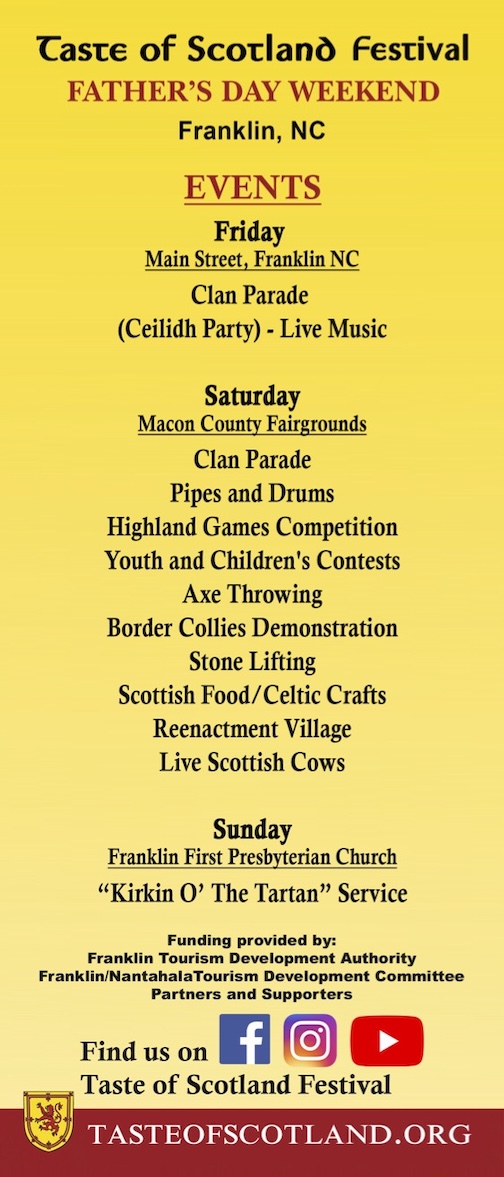 Taste of Scotland Festival
FATHER'S DAY WEEKEND
Franklin, NC

EVENTS

Friday
Main Street, Franklin NC
Clan Parade
(Ceilidh Party) - Live Music

Saturday
Macon County Fairgrounds
Clan Parade
Pipes and Drums
Highland Games Competition
Youth and Children's Contests
Axe Throwing
Border Collies Demonstration
Stone Lifting
Scottish Food/Celtic Crafts
Reenactment Village
Live Scottish Cows

Sunday
Franklin First Presbyterian Church
"Kirkin O' The Tartan" Service

Funding provided by:
Franklin Tourism Development Authority
Franklin/NantahalaTourism Development Committee
Partners and Supporters

Find us on
Taste of Scotland Festival

TASTEOFSCOTLAND.ORG